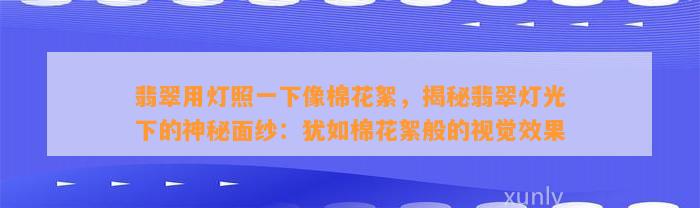 翡翠用灯照一下像棉花絮，揭秘翡翠灯光下的神秘面纱：犹如棉花絮般的视觉效果

xunly